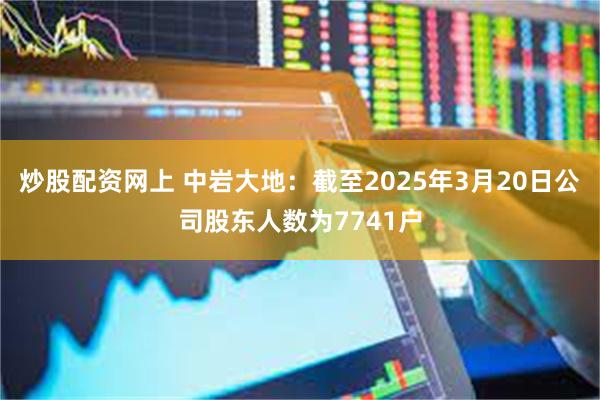 炒股配资网上 中岩大地：截至2025年3月20日公司股东人数为7741户